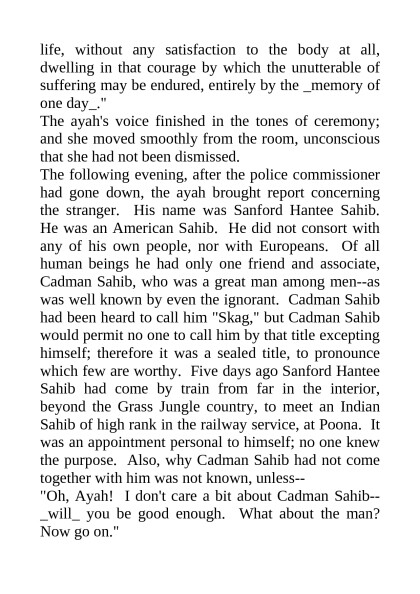 life, without any satisfaction to the body at all, dwelling in that courage by which the unutterable of suffering may be endured, entirely by the _memory of one day_."
The ayah's voice finished in the tones of ceremony; and she moved smoothly from the room, unconscious that she had not been dismissed.
The following evening, after the police commissioner had gone down, the ayah brought report concerning the stranger. His name was Sanford Hantee Sahib. He was an American Sahib. He did not consort with any of his own people, nor with Europeans. Of all human beings he had only one friend and associate, Cadman Sahib, who was a great man among men--as was well known by even the ignorant. Cadman Sahib had been heard to call him "Skag," but Cadman Sahib would permit no one to call him by that title excepting himself; therefore it was a sealed title, to pronounce which few are worthy. Five days ago Sanford Hantee Sahib had come by train from far in the interior, beyond the Grass Jungle country, to meet an Indian Sahib of high rank in the railway service, at Poona. It was an appointment personal to himself; no one knew the purpose. Also, why Cadman Sahib had not come together with him was not known, unless--
"Oh, Ayah! I don't care a bit about Cadman Sahib--_will_ you be good enough. What about the man? Now go on."